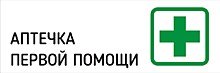 АПТЕЧКА
ПЕРВОЙ ПОМОЩИ